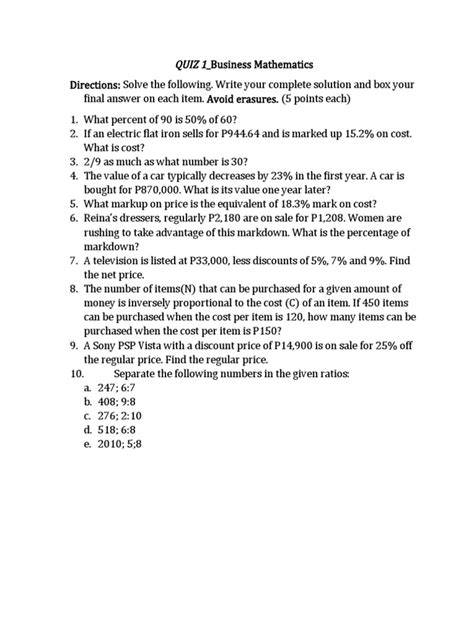 QUIZ 1_Business Mathematics

Directions: Solve the following. Write your complete solution and box your final answer on each item. Avoid erasures. (5 points each)

1. What percent of 90 is 50% of 60?
2. If an electric flat iron sells for P944.64 and is marked up 15.2% on cost. What is cost?
3. 2/9 as much as what number is 30?
4. The value of a car typically decreases by 23% in the first year. A car is bought for P870,000. What is its value one year later?
5. What markup on price is the equivalent of 18.3% mark on cost?
6. Reina's dressers, regularly P2,180 are on sale for P1,208. Women are rushing to take advantage of this markdown. What is the percentage of markdown?
7. A television is listed at P33,000, less discounts of 5%, 7% and 9%. Find the net price.
8. The number of items(N) that can be purchased for a given amount of money is inversely proportional to the cost (C) of an item. If 450 items can be purchased when the cost per item is 120, how many items can be purchased when the cost per item is P150?
9. A Sony PSP Vista with a discount price of P14,900 is on sale for 25% off the regular price. Find the regular price.
10. Separate the following numbers in the given ratios:
a. 247; 6:7
b. 408; 9:8
c. 276; 2:10
d. 518; 6:8
e. 2010; 5;8